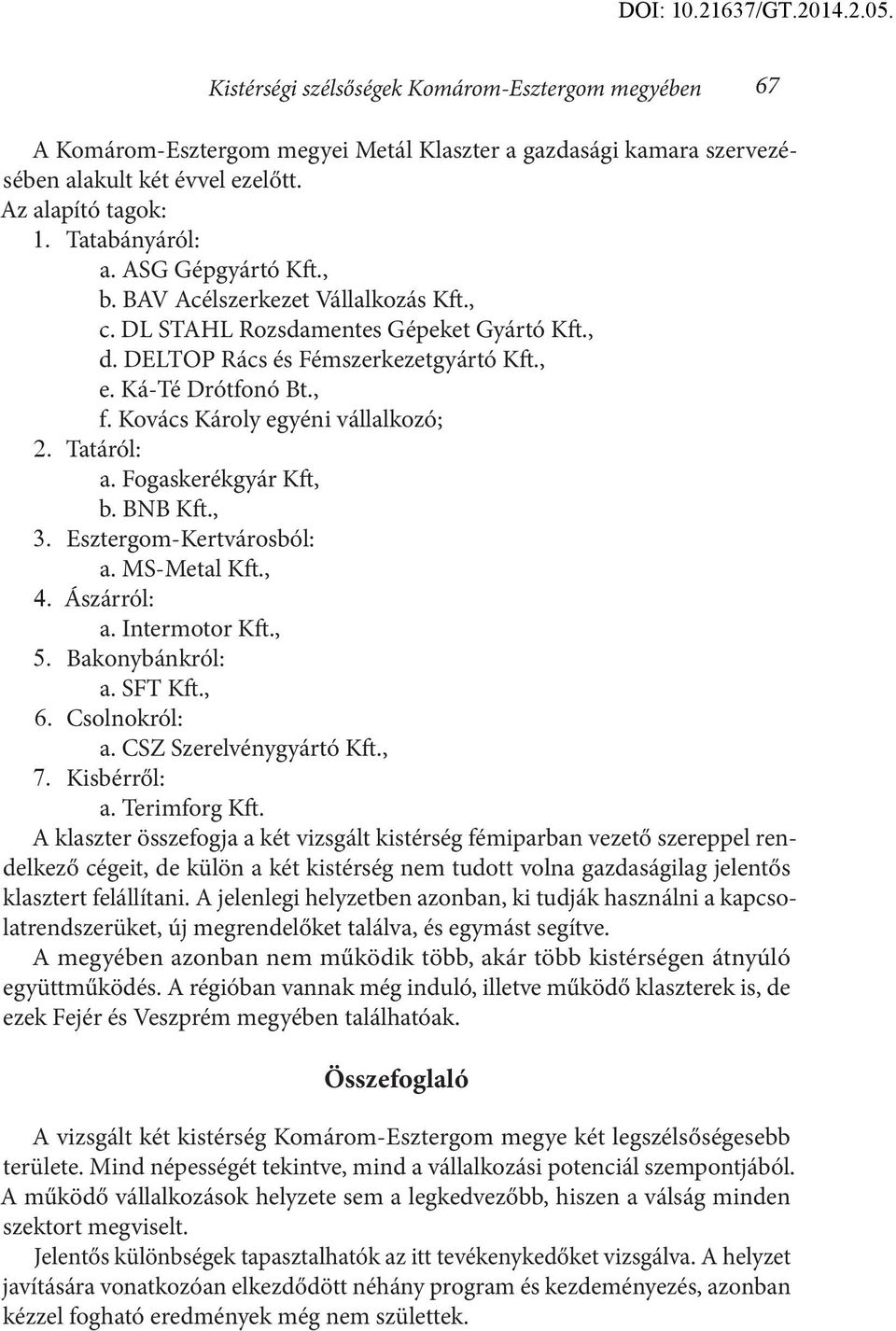 DOI: 10.21637/GT.2014.2.05.

Kistérségi szélsőségek Komárom-Esztergom megyében 67

A Komárom-Esztergom megyei Metál Klaszter a gazdasági kamara szervezésében alakult két évvel ezelőtt.
Az alapító tagok:
1. Tatabányáról:
a. ASG Gépgyártó Kft.,
b. BAV Acélszerkezet Vállalkozás Kft.,
c. DL STAHL Rozsdamentes Gépeket Gyártó Kft.,
d. DELTOP Rács és Fémszerkezetgyártó Kft.,
e. Ká-Té Drótfonó Bt.,
f. Kovács Károly egyéni vállalkozó;
2. Tatáról:
a. Fogaskerékgyár Kft,
b. BNB Kft.,
3. Esztergom-Kertvárosból:
a. MS-Metal Kft.,
4. Ászárról:
a. Intermotor Kft.,
5. Bakonybánkról:
a. SFT Kft.,
6. Csolnokról:
a. CSZ Szerelvénygyártó Kft.,
7. Kisbérről:
a. Terimforg Kft.
A klaszter összefogja a két vizsgált kistérség fémiparban vezető szereppel rendelkező cégeit, de külön a két kistérség nem tudott volna gazdaságilag jelentős klasztert felállítani. A jelenlegi helyzetben azonban, ki tudják használni a kapcsolatrendszerüket, új megrendelőket találva, és egymást segítve.
A megyében azonban nem működik több, akár több kistérségen átnyúló együttműködés. A régióban vannak még induló, illetve működő klaszterek is, de ezek Fejér és Veszprém megyében találhatóak.

Összefoglaló

A vizsgált két kistérség Komárom-Esztergom megye két legszélsőségesebb területe. Mind népességét tekintve, mind a vállalkozási potenciál szempontjából. A működő vállalkozások helyzete sem a legkedvezőbb, hiszen a válság minden szektort megviselt.
Jelentős különbségek tapasztalhatók az itt tevékenykedőket vizsgálva. A helyzet javítására vonatkozóan elkezdődött néhány program és kezdeményezés, azonban kézzel fogható eredmények még nem születtek.